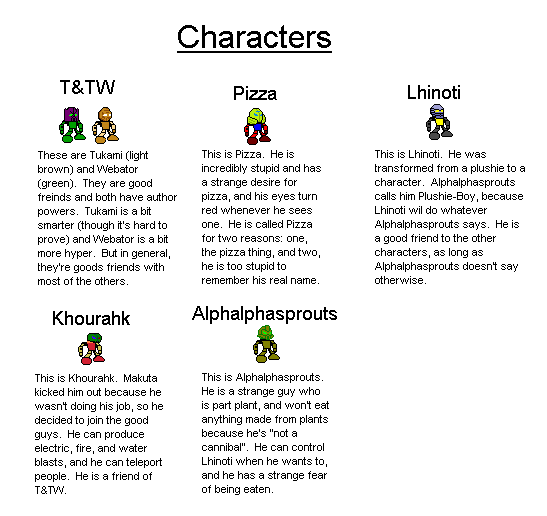 Characters

T&TW

These are Tukami (light brown) and Webator (green). They are good freinds and both have author powers. Tukami is a bit smarter (though it's hard to prove) and Webator is a bit more hyper. But in general, they're goods friends with most of the others.

Pizza

This is Pizza. He is incredibly stupid and has a strange desire for pizza, and his eyes turn red whenever he sees one. He is called Pizza for two reasons: one, the pizza thing, and two, he is too stupid to remember his real name.

Lhinoti

This is Lhinoti. He was transformed from a plushie to a character. Alphalphasprouts calls him Plushie-Boy, because Lhinoti wil do whatever Alphalphasprouts says. He is a good friend to the other characters, as long as Alphalphasprouts doesn't say otherwise.

Khourahk

This is Khourahk. Makuta kicked him out because he wasn't doing his job, so he decided to join the good guys. He can produce electric, fire, and water blasts, and he can teleport people. He is a friend of T&TW.

Alphalphasprouts

This is Alphalphasprouts. He is a strange guy who is part plant, and won't eat anything made from plants because he's "not a cannibal". He can control Lhinoti when he wants to, and he has a strange fear of being eaten.